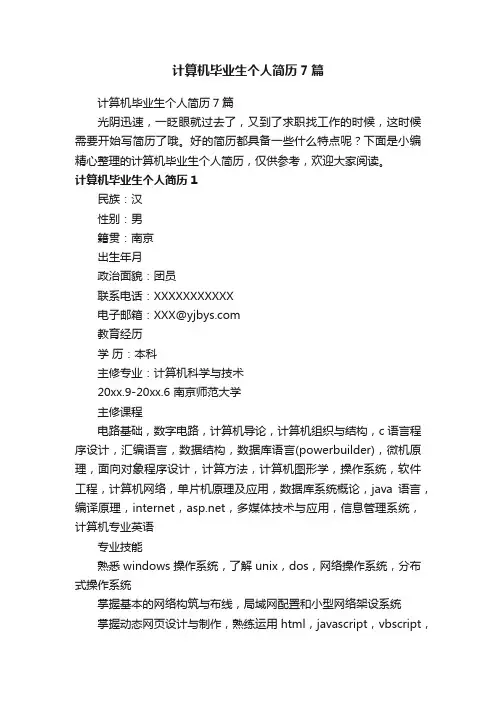 计算机毕业生个人简历7篇

计算机毕业生个人简历7篇

光阴迅速，一眨眼就过去了，又到了求职找工作的时候，这时候需要开始写简历了哦。好的简历都具备一些什么特点呢？下面是小编精心整理的计算机毕业生个人简历，仅供参考，欢迎大家阅读。

计算机毕业生个人简历1

民族：汉

性别：男

籍贯：南京

出生年月

政治面貌：团员

联系电话：XXXXXXXXXXX

电子邮箱：XXX@yjbys.com

教育经历

学 历：本科

主修专业：计算机科学与技术

20xx.9-20xx.6 南京师范大学

主修课程

电路基础，数字电路，计算机导论，计算机组织与结构，c 语言程序设计，汇编语言，数据结构，数据库语言(powerbuilder)，微机原理，面向对象程序设计，计算方法，计算机图形学，操作系统，软件工程，计算机网络，单片机原理及应用，数据库系统概论，java 语言，编译原理，internet，asp.net，多媒体技术与应用，信息管理系统，计算机专业英语

专业技能

熟悉 windows 操作系统，了解 unix，dos，网络操作系统，分布式操作系统

掌握基本的网络构筑与布线，局域网配置和小型网络架设系统

掌握动态网页设计与制作，熟练运用 html，javascript，vbscript，